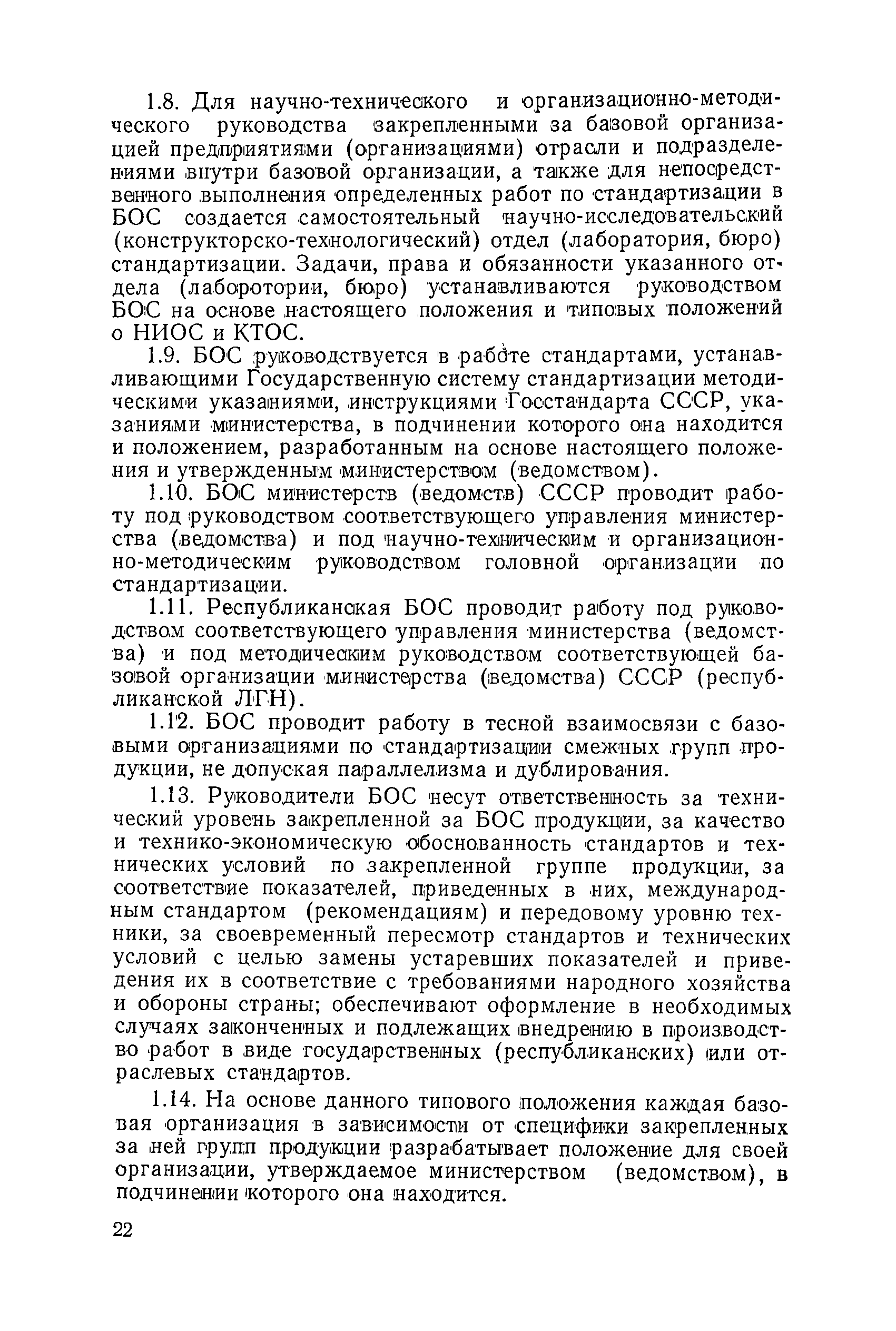 1.8. Для научно-технического и организационно-методического руководства закрепленными за базовой организацией предприятиями (организациями) отрасли и подразделениями внутри базовой организации, а также для непосредственного выполнения определенных работ по стандартизации в БОС создается самостоятельный научно-исследовательский (конструкторско-технологический) отдел (лаборатория, бюро) стандартизации. Задачи, права и обязанности указанного отдела (лаборотории, бюро) устанавливаются руководством БОС на основе настоящего положения и типовых положений о НИОС и КТОС.

1.9. БОС руководствуется в работе стандартами, устанавливающими Государственную систему стандартизации методическими указаниями, инструкциями Госстандарта СССР, указаниями министерства, в подчинении которого она находится и положением, разработанным на основе настоящего положения и утвержденным министерством (ведомством).

1.10. БОС министерств (ведомств) СССР проводит работу под руководством соответствующего управления министерства (ведомства) и под научно-техническим и организационно-методическим руководством головной организации по стандартизации.

1.11. Республиканская БОС проводит работу под руководством соответствующего управления министерства (ведомства) и под методическим руководством соответствующей базовой организации министерства (ведомства) СССР (республиканской ЛГН).

1.12. БОС проводит работу в тесной взаимосвязи с базовыми организациями по стандартизации смежных групп продукции, не допуская параллелизма и дублирования.

1.13. Руководители БОС несут ответственность за технический уровень закрепленной за БОС продукции, за качество и технико-экономическую обоснованность стандартов и технических условий по закрепленной группе продукции, за соответствие показателей, приведенных в них, международным стандартом (рекомендациям) и передовому уровню техники, за своевременный пересмотр стандартов и технических условий с целью замены устаревших показателей и приведения их в соответствие с требованиями народного хозяйства и обороны страны; обеспечивают оформление в необходимых случаях законченных и подлежащих внедрению в производство работ в виде государственных (республиканских) или отраслевых стандартов.

1.14. На основе данного типового положения каждая базовая организация в зависимости от специфики закрепленных за ней групп продукции разрабатывает положение для своей организации, утверждаемое министерством (ведомством), в подчинении которого она находится.

22